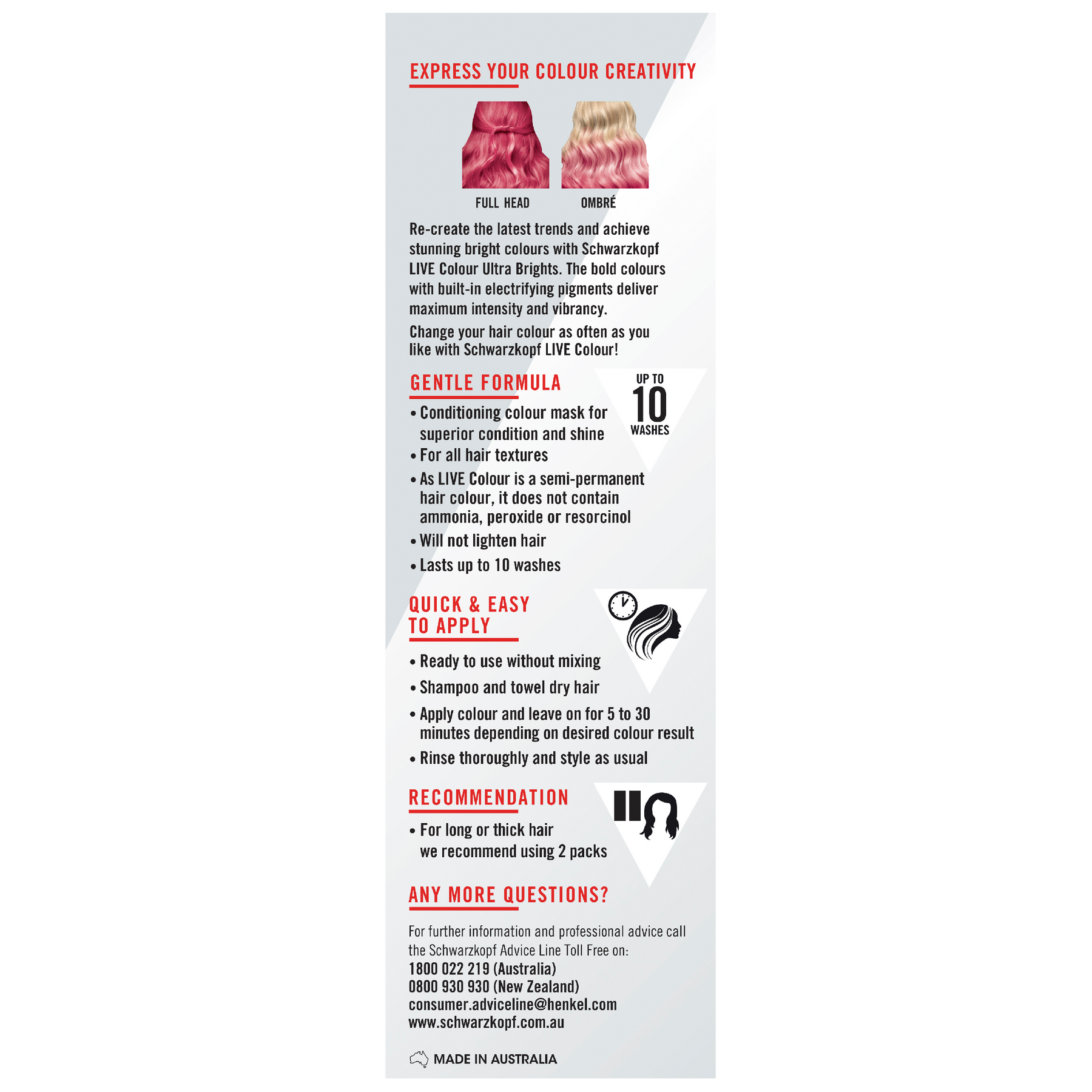 EXPRESS YOUR COLOUR CREATIVITY

FULL HEAD

OMBRÉ

Re-create the latest trends and achieve stunning bright colours with Schwarzkopf LIVE Colour Ultra Brights. The bold colours with built-in electrifying pigments deliver maximum intensity and vibrancy.

Change your hair colour as often as you like with Schwarzkopf LIVE Colour!

GENTLE FORMULA

UP TO
10
WASHES

• Conditioning colour mask for superior condition and shine
• For all hair textures
• As LIVE Colour is a semi-permanent hair colour, it does not contain ammonia, peroxide or resorcinol
• Will not lighten hair
• Lasts up to 10 washes

QUICK & EASY TO APPLY

• Ready to use without mixing
• Shampoo and towel dry hair
• Apply colour and leave on for 5 to 30 minutes depending on desired colour result
• Rinse thoroughly and style as usual

RECOMMENDATION

• For long or thick hair we recommend using 2 packs

ANY MORE QUESTIONS?

For further information and professional advice call the Schwarzkopf Advice Line Toll Free on:
1800 022 219 (Australia)
0800 930 930 (New Zealand)
consumer.adviceline@henkel.com
www.schwarzkopf.com.au

MADE IN AUSTRALIA